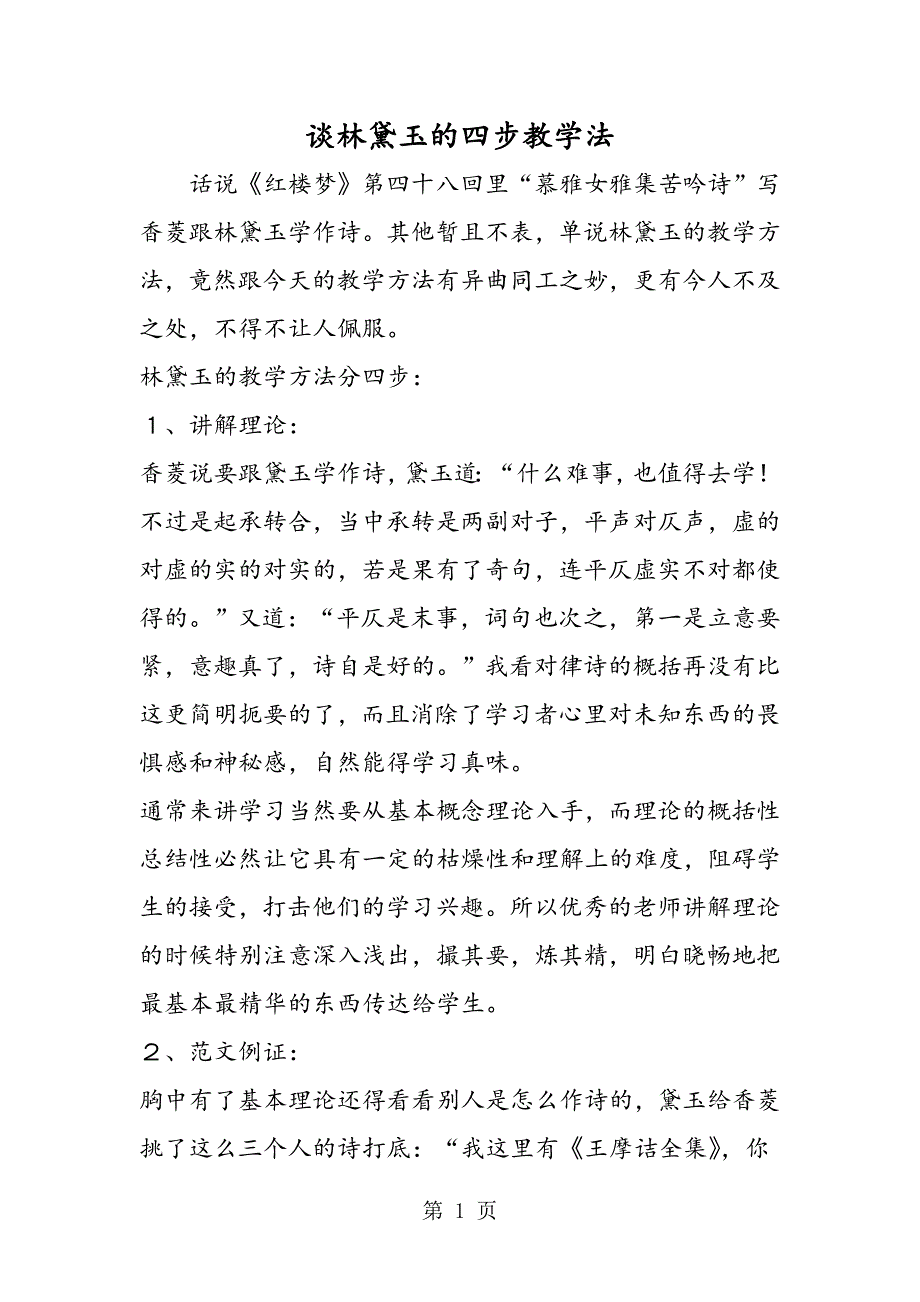 谈林黛玉的四步教学法

话说《红楼梦》第四十八回里“慕雅女雅集苦吟诗”写香菱跟林黛玉学作诗。其他暂且不表，单说林黛玉的教学方法，竟然跟今天的教学方法有异曲同工之妙，更有今人不及之处，不得不让人佩服。

林黛玉的教学方法分四步：

１、讲解理论：

香菱说要跟黛玉学作诗，黛玉道：“什么难事，也值得去学！不过是起承转合，当中承转是两副对子，平声对仄声，虚的对虚的实的对实的，若是果有了奇句，连平仄虚实不对都使得的。”又道：“平仄是末事，词句也次之，第一是立意要紧，意趣真了，诗自是好的。”我看对律诗的概括再没有比这更简明扼要的了，而且消除了学习者心里对未知东西的畏惧感和神秘感，自然能得学习真味。

通常来讲学习当然要从基本概念理论入手，而理论的概括性总结性必然让它具有一定的枯燥性和理解上的难度，阻碍学生的接受，打击他们的学习兴趣。所以优秀的老师讲解理论的时候特别注意深入浅出，撮其要，炼其精，明白晓畅地把最基本最精华的东西传达给学生。

２、范文例证：

胸中有了基本理论还得看看别人是怎么作诗的，黛玉给香菱挑了这么三个人的诗打底：“我这里有《王摩诘全集》，你

第 1 页